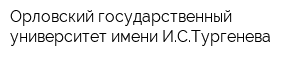 Орловский государственный университет имени И.С.Тургенева